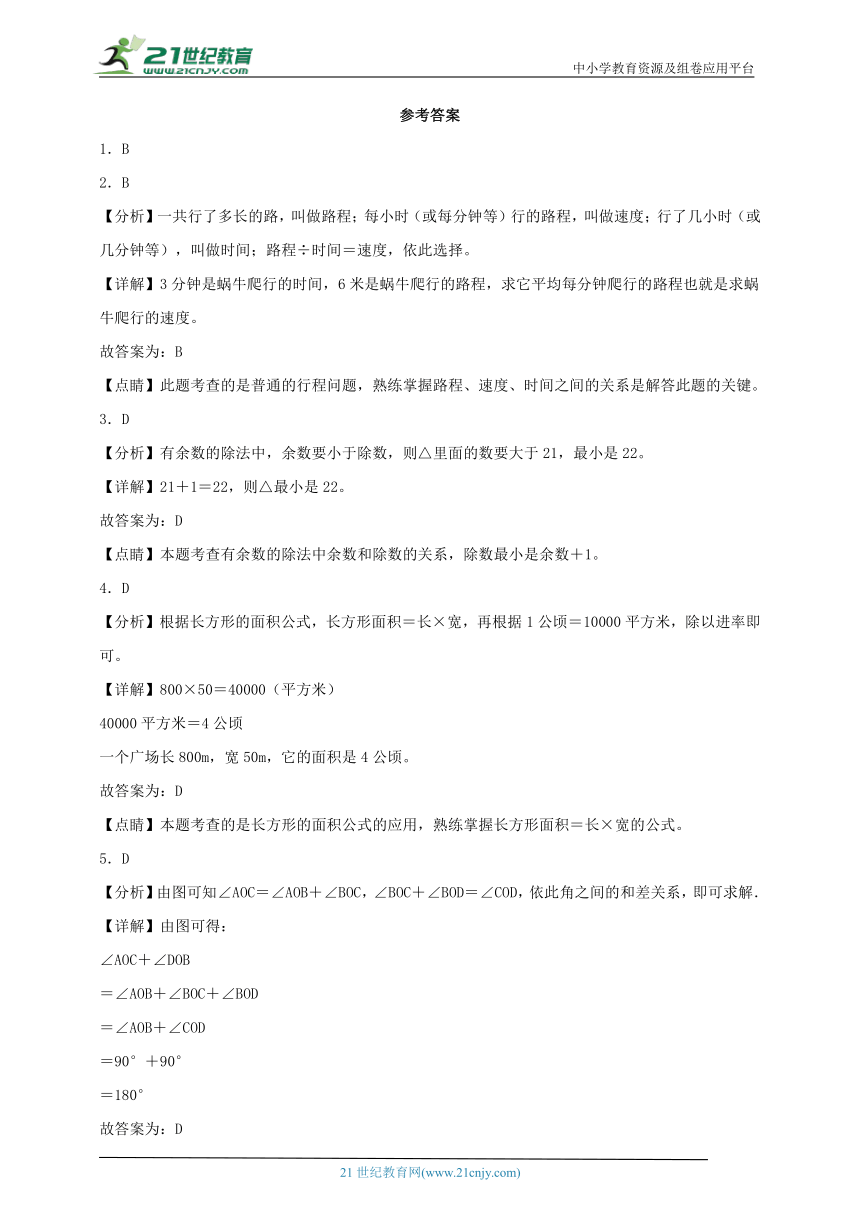 21世纪教育 www.21cnjy.com

中小学教育资源及组卷应用平台

参考答案

1．B

2．B

【分析】一共行了多长的路，叫做路程；每小时（或每分钟等）行的路程，叫做速度；行了几小时（或几分钟等），叫做时间；路程÷时间＝速度，依此选择。

【详解】3分钟是蜗牛爬行的时间，6米是蜗牛爬行的路程，求它平均每分钟爬行的路程也就是求蜗牛爬行的速度。

故答案为：B

【点睛】此题考查的是普通的行程问题，熟练掌握路程、速度、时间之间的关系是解答此题的关键。

3．D

【分析】有余数的除法中，余数要小于除数，则△里面的数要大于21，最小是22。

【详解】21＋1＝22，则△最小是22。

故答案为：D

【点睛】本题考查有余数的除法中余数和除数的关系，除数最小是余数＋1。

4．D

【分析】根据长方形的面积公式，长方形面积＝长×宽，再根据1公顷＝10000平方米，除以进率即可。

【详解】800×50＝40000（平方米）

40000平方米＝4公顷

一个广场长800m，宽50m，它的面积是4公顷。

故答案为：D

【点睛】本题考查的是长方形的面积公式的应用，熟练掌握长方形面积＝长×宽的公式。

5．D

【分析】由图可知∠AOC＝∠AOB＋∠BOC，∠BOC＋∠BOD＝∠COD，依此角之间的和差关系，即可求解．

【详解】由图可得：

∠AOC＋∠DOB

＝∠AOB＋∠BOC＋∠BOD

＝∠AOB＋∠COD

＝90°＋90°

＝180°

故答案为：D

21世纪教育网(www.21cnjy.com)